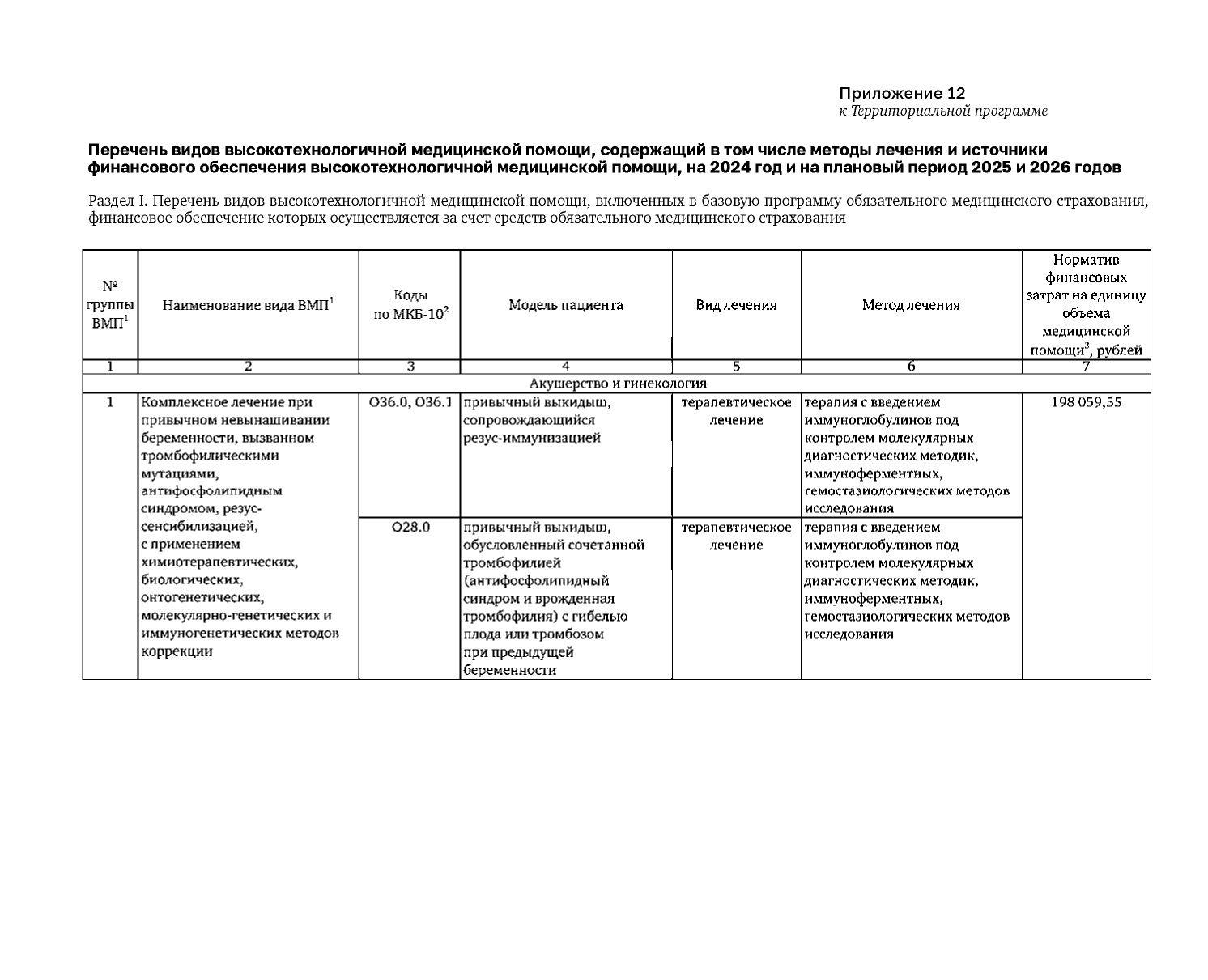 Приложение 12
к Территориальной программе

Перечень видов высокотехнологичной медицинской помощи, содержащий в том числе методы лечения и источники финансового обеспечения высокотехнологичной медицинской помощи, на 2024 год и на плановый период 2025 и 2026 годов

Раздел I. Перечень видов высокотехнологичной медицинской помощи, включенных в базовую программу обязательного медицинского страхования, финансовое обеспечение которых осуществляется за счет средств обязательного медицинского страхования

| № группы ВМП$^1$ | Наименование вида ВМП$^1$ | Коды по МКБ-10$^2$ | Модель пациента | Вид лечения | Метод лечения | Норматив финансовых затрат на единицу объема медицинской помощи$^3$, рублей |
|---|---|---|---|---|---|---|
| 1 | 2 | 3 | 4 | 5 | 6 | 7 |
| Акушерство и гинекология | | | | | | |
| 1 | Комплексное лечение при привычном невынашивании беременности, вызванном тромбофилическими мутациями, антифосфолипидным синдромом, резус-сенсибилизацией, с применением химиотерапевтических, биологических, онтогенетических, молекулярно-генетических и иммуногенетических методов коррекции | O36.0, O36.1 | привычный выкидыш, сопровождающийся резус-иммунизацией | терапевтическое лечение | терапия с введением иммуноглобулинов под контролем молекулярных диагностических методик, иммуноферментных, гемостазиологических методов исследования | 198 059,55 |
| | | O28.0 | привычный выкидыш, обусловленный сочетанной тромбофилией (антифосфолипидный синдром и врожденная тромбофилия) с гибелью плода или тромбозом при предыдущей беременности | терапевтическое лечение | терапия с введением иммуноглобулинов под контролем молекулярных диагностических методик, иммуноферментных, гемостазиологических методов исследования | |